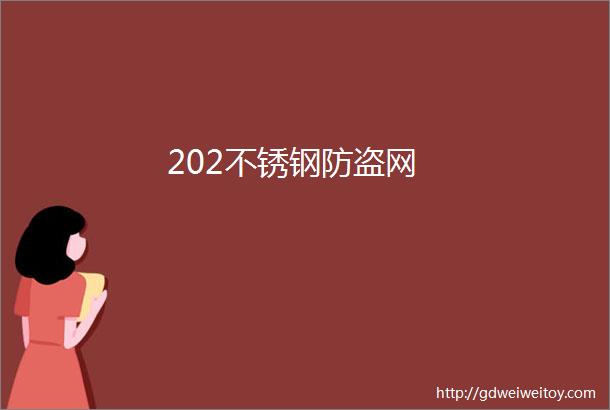 202不锈钢防盗网

http://gdweiweitoy.com